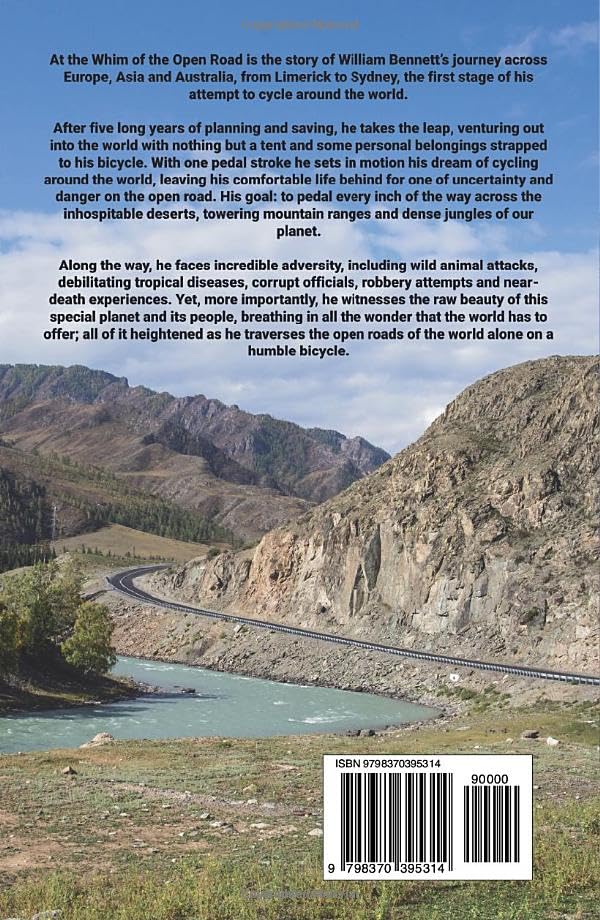 At the Whim of the Open Road is the story of William Bennett's journey across Europe, Asia and Australia, from Limerick to Sydney, the first stage of his attempt to cycle around the world.

After five long years of planning and saving, he takes the leap, venturing out into the world with nothing but a tent and some personal belongings strapped to his bicycle. With one pedal stroke he sets in motion his dream of cycling around the world, leaving his comfortable life behind for one of uncertainty and danger on the open road. His goal: to pedal every inch of the way across the inhospitable deserts, towering mountain ranges and dense jungles of our planet.

Along the way, he faces incredible adversity, including wild animal attacks, debilitating tropical diseases, corrupt officials, robbery attempts and near-death experiences. Yet, more importantly, he witnesses the raw beauty of this special planet and its people, breathing in all the wonder that the world has to offer; all of it heightened as he traverses the open roads of the world alone on a humble bicycle.

ISBN 9798370395314

90000

9 798370 395314